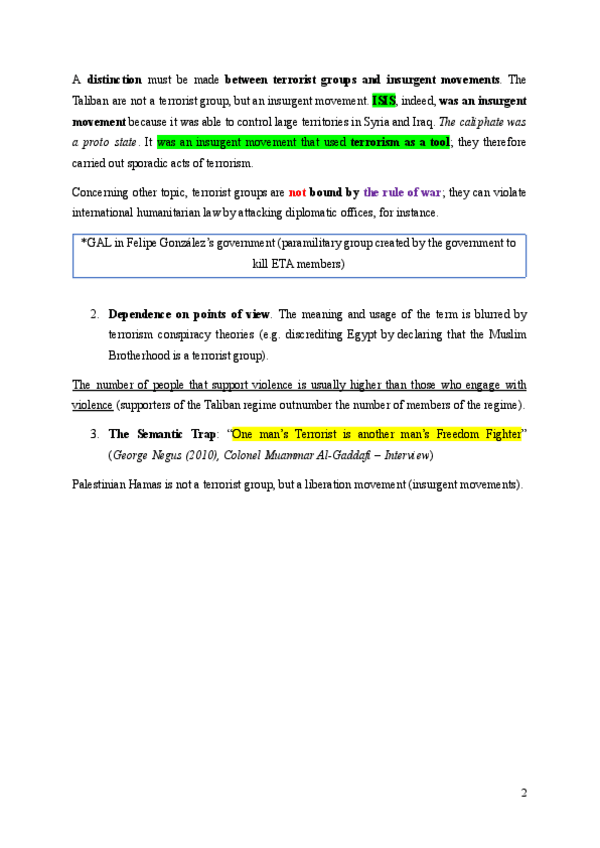 A distinction must be made between terrorist groups and insurgent movements. The Taliban are not a terrorist group, but an insurgent movement. ISIS, indeed, was an insurgent movement because it was able to control large territories in Syria and Iraq. The caliphate was a proto state. It was an insurgent movement that used terrorism as a tool; they therefore carried out sporadic acts of terrorism.

Concerning other topic, terrorist groups are not bound by the rule of war; they can violate international humanitarian law by attacking diplomatic offices, for instance.

*GAL in Felipe González's government (paramilitary group created by the government to kill ETA members)

2. Dependence on points of view. The meaning and usage of the term is blurred by terrorism conspiracy theories (e.g. discrediting Egypt by declaring that the Muslim Brotherhood is a terrorist group).

The number of people that support violence is usually higher than those who engage with violence (supporters of the Taliban regime outnumber the number of members of the regime).

3. The Semantic Trap: "One man's Terrorist is another man's Freedom Fighter" (George Negus (2010), Colonel Muammar Al-Gaddafi – Interview)

Palestinian Hamas is not a terrorist group, but a liberation movement (insurgent movements).

2